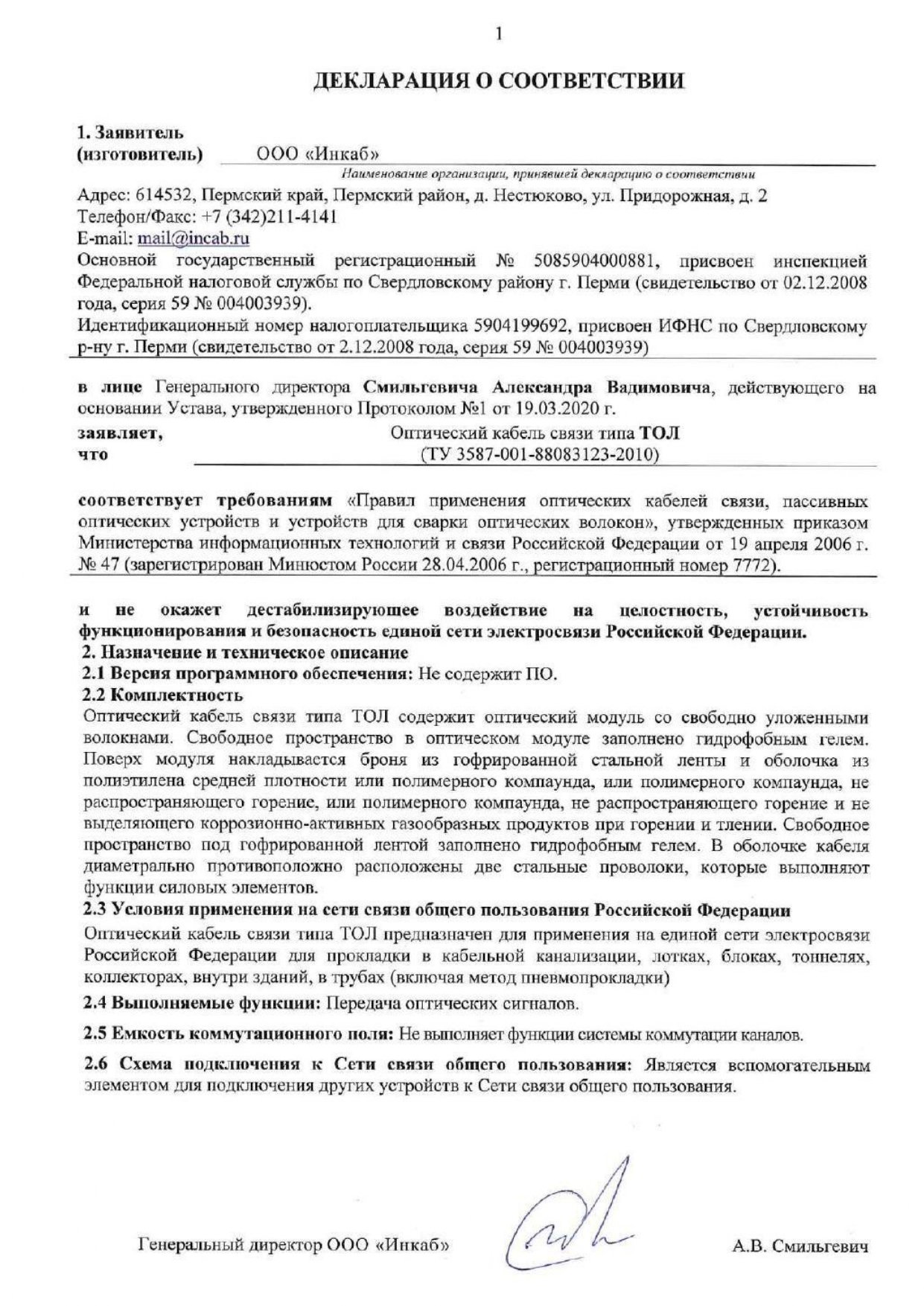 1

ДЕКЛАРАЦИЯ О СООТВЕТСТВИИ

1. Заявитель
(изготовитель) ООО «Инкаб»
Наименование организации, принявшей декларацию о соответствии

Адрес: 614532, Пермский край, Пермский район, д. Нестюково, ул. Придорожная, д. 2
Телефон/Факс: +7 (342)211-4141
E-mail: mail@incab.ru
Основной государственный регистрационный № 5085904000881, присвоен инспекцией Федеральной налоговой службы по Свердловскому району г. Перми (свидетельство от 02.12.2008 года, серия 59 № 004003939).
Идентификационный номер налогоплательщика 5904199692, присвоен ИФНС по Свердловскому р-ну г. Перми (свидетельство от 2.12.2008 года, серия 59 № 004003939)

в лице Генерального директора Смильгевича Александра Вадимовича, действующего на основании Устава, утвержденного Протоколом №1 от 19.03.2020 г.

заявляет, что Оптический кабель связи типа ТОЛ
(ТУ 3587-001-88083123-2010)

соответствует требованиям «Правил применения оптических кабелей связи, пассивных оптических устройств и устройств для сварки оптических волокон», утвержденных приказом Министерства информационных технологий и связи Российской Федерации от 19 апреля 2006 г. № 47 (зарегистрирован Минюстом России 28.04.2006 г., регистрационный номер 7772).

и не окажет дестабилизирующее воздействие на целостность, устойчивость функционирования и безопасность единой сети электросвязи Российской Федерации.
2. Назначение и техническое описание
2.1 Версия программного обеспечения: Не содержит ПО.
2.2 Комплектность
Оптический кабель связи типа ТОЛ содержит оптический модуль со свободно уложенными волокнами. Свободное пространство в оптическом модуле заполнено гидрофобным гелем. Поверх модуля накладывается броня из гофрированной стальной ленты и оболочка из полиэтилена средней плотности или полимерного компаунда, или полимерного компаунда, не распространяющего горение, или полимерного компаунда, не распространяющего горение и не выделяющего коррозионно-активных газообразных продуктов при горении и тлении. Свободное пространство под гофрированной лентой заполнено гидрофобным гелем. В оболочке кабеля диаметрально противоположно расположены две стальные проволоки, которые выполняют функции силовых элементов.
2.3 Условия применения на сети связи общего пользования Российской Федерации
Оптический кабель связи типа ТОЛ предназначен для применения на единой сети электросвязи Российской Федерации для прокладки в кабельной канализации, лотках, блоках, тоннелях, коллекторах, внутри зданий, в трубах (включая метод пневмопрокладки)
2.4 Выполняемые функции: Передача оптических сигналов.
2.5 Емкость коммутационного поля: Не выполняет функции системы коммутации каналов.
2.6 Схема подключения к Сети связи общего пользования: Является вспомогательным элементом для подключения других устройств к Сети связи общего пользования.

Генеральный директор ООО «Инкаб» А.В. Смильгевич